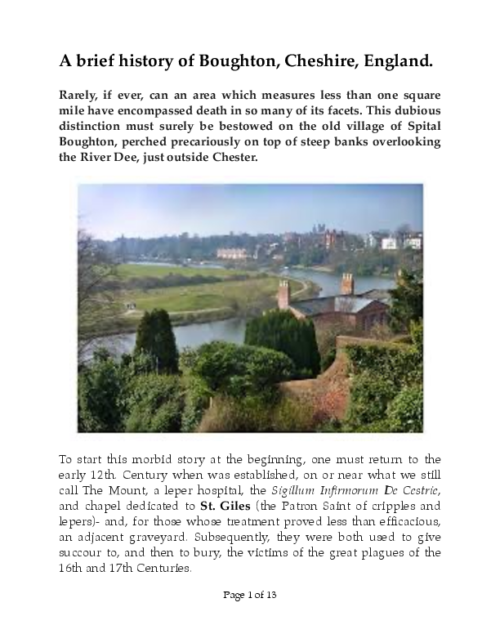 A brief history of Boughton, Cheshire, England.

Rarely, if ever, can an area which measures less than one square mile have encompassed death in so many of its facets. This dubious distinction must surely be bestowed on the old village of Spital Boughton, perched precariously on top of steep banks overlooking the River Dee, just outside Chester.

To start this morbid story at the beginning, one must return to the early 12th. Century when was established, on or near what we still call The Mount, a leper hospital, the Sigillum Infirmorum De Cestrie, and chapel dedicated to St. Giles (the Patron Saint of cripples and lepers)- and, for those whose treatment proved less than efficacious, an adjacent graveyard. Subsequently, they were both used to give succour to, and then to bury, the victims of the great plagues of the 16th and 17th Centuries.

Page 1 of 13